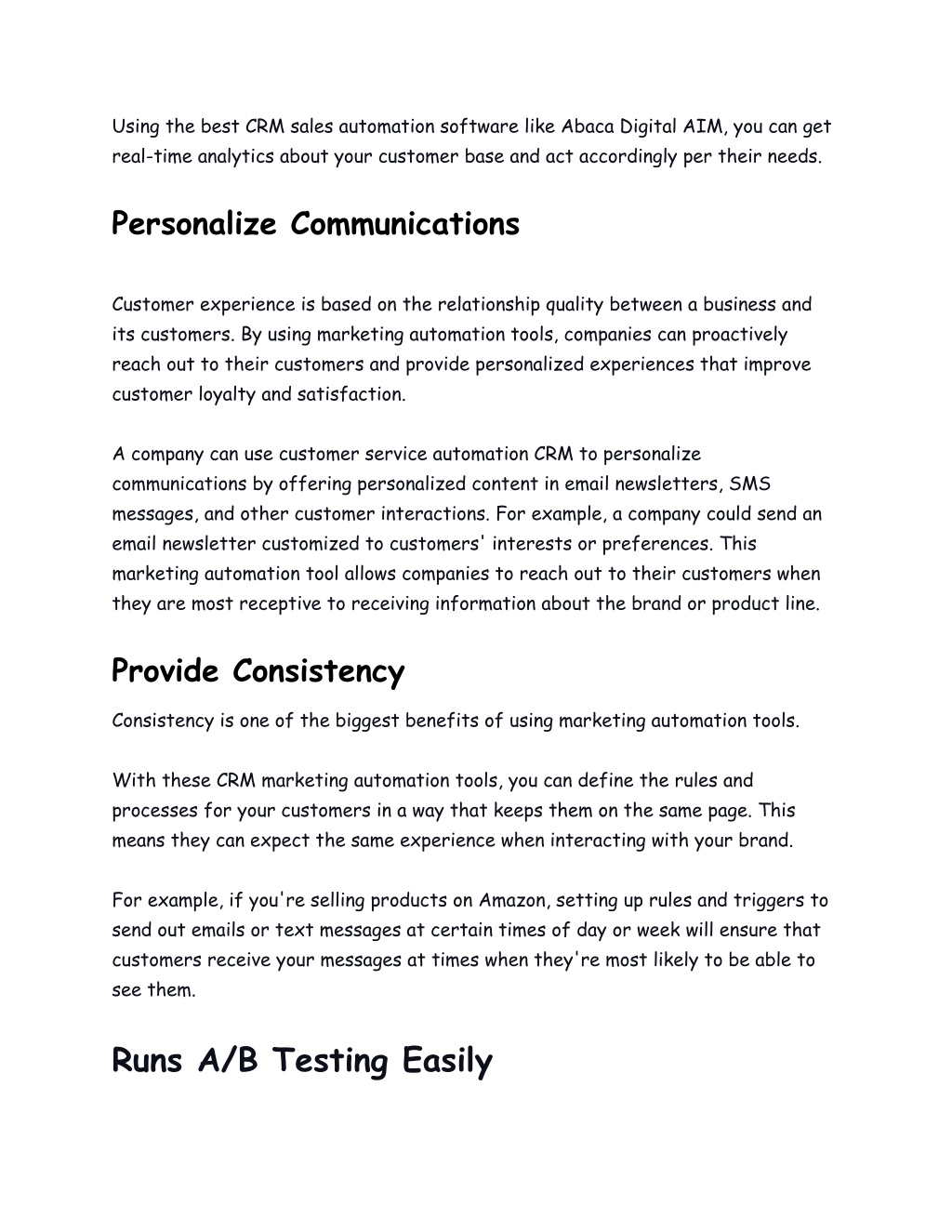 Using the best CRM sales automation software like Abaca Digital AIM, you can get real-time analytics about your customer base and act accordingly per their needs.

Personalize Communications

Customer experience is based on the relationship quality between a business and its customers. By using marketing automation tools, companies can proactively reach out to their customers and provide personalized experiences that improve customer loyalty and satisfaction.

A company can use customer service automation CRM to personalize communications by offering personalized content in email newsletters, SMS messages, and other customer interactions. For example, a company could send an email newsletter customized to customers' interests or preferences. This marketing automation tool allows companies to reach out to their customers when they are most receptive to receiving information about the brand or product line.

Provide Consistency

Consistency is one of the biggest benefits of using marketing automation tools.

With these CRM marketing automation tools, you can define the rules and processes for your customers in a way that keeps them on the same page. This means they can expect the same experience when interacting with your brand.

For example, if you're selling products on Amazon, setting up rules and triggers to send out emails or text messages at certain times of day or week will ensure that customers receive your messages at times when they're most likely to be able to see them.

Runs A/B Testing Easily